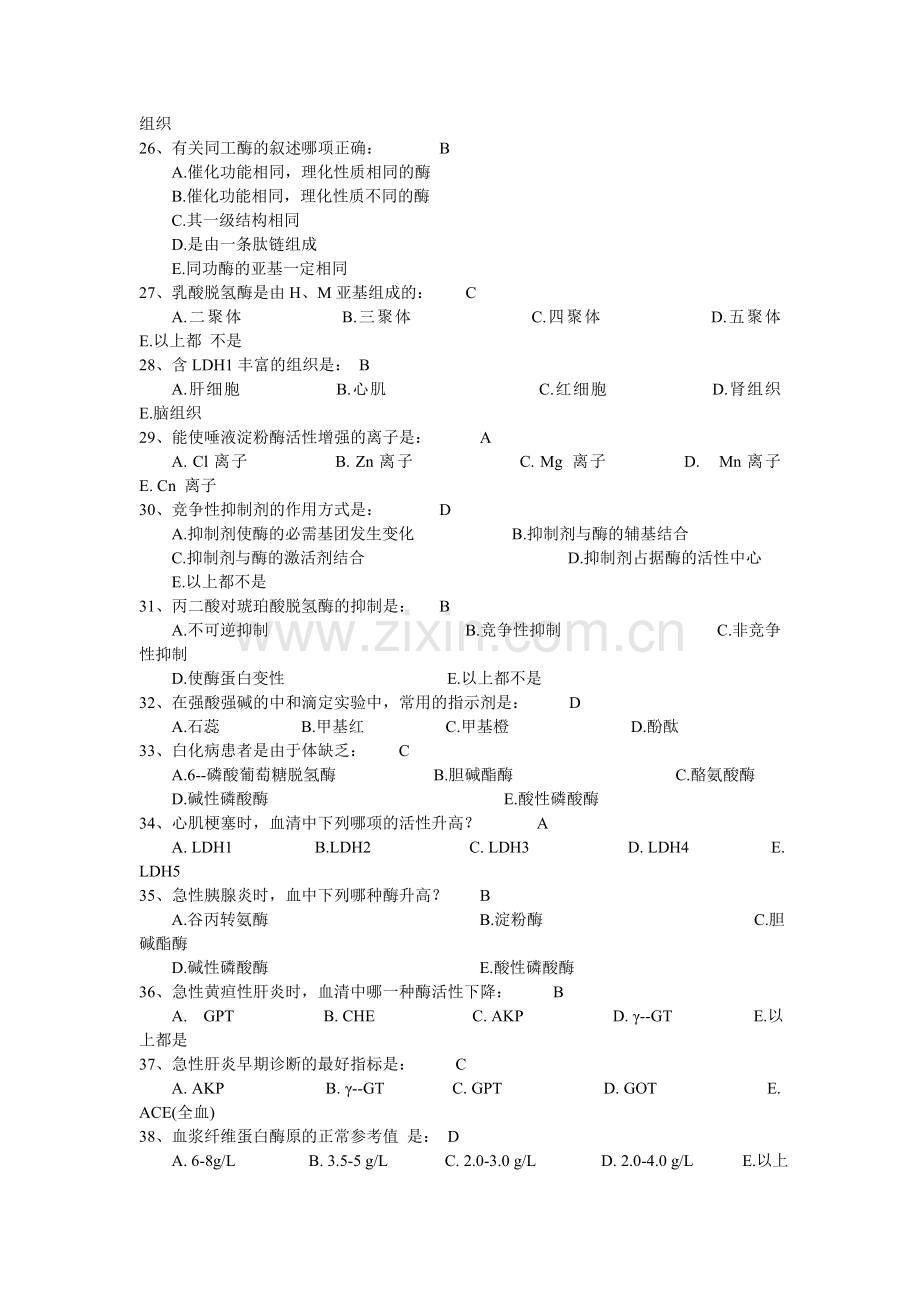 组织
26、有关同工酶的叙述哪项正确： B
A.催化功能相同，理化性质相同的酶
B.催化功能相同，理化性质不同的酶
C.其一级结构相同
D.是由一条肽链组成
E.同功酶的亚基一定相同
27、乳酸脱氢酶是由H、M亚基组成的： C
A.二聚体 B.三聚体 C.四聚体 D.五聚体 E.以上都 不是
28、含LDH1丰富的组织是： B
A.肝细胞 B.心肌 C.红细胞 D.肾组织 E.脑组织
29、能使唾液淀粉酶活性增强的离子是： A
A. Cl离子 B. Zn离子 C. Mg 离子 D. Mn离子 E. Cn 离子
30、竞争性抑制剂的作用方式是： D
A.抑制剂使酶的必需基团发生变化 B.抑制剂与酶的辅基结合
C.抑制剂与酶的激活剂结合 D.抑制剂占据酶的活性中心
E.以上都不是
31、丙二酸对琥珀酸脱氢酶的抑制是： B
A.不可逆抑制 B.竞争性抑制 C.非竞争性抑制
D.使酶蛋白变性 E.以上都不是
32、在强酸强碱的中和滴定实验中，常用的指示剂是： D
A.石蕊 B.甲基红 C.甲基橙 D.酚酞
33、白化病患者是由于体缺乏： C
A.6--磷酸葡萄糖脱氢酶 B.胆碱酯酶 C.酪氨酸酶
D.碱性磷酸酶 E.酸性磷酸酶
34、心肌梗塞时，血清中下列哪项的活性升高？ A
A. LDH1 B.LDH2 C. LDH3 D. LDH4 E. LDH5
35、急性胰腺炎时，血中下列哪种酶升高？ B
A.谷丙转氨酶 B.淀粉酶 C.胆碱酯酶
D.碱性磷酸酶 E.酸性磷酸酶
36、急性黄疸性肝炎时，血清中哪一种酶活性下降： B
A. GPT B. CHE C. AKP D. γ--GT E.以上都是
37、急性肝炎早期诊断的最好指标是： C
A. AKP B. γ--GT C. GPT D. GOT E. ACE(全血)
38、血浆纤维蛋白酶原的正常参考值 是： D
A. 6-8g/L B. 3.5-5 g/L C. 2.0-3.0 g/L D. 2.0-4.0 g/L E.以上

www.zixin.com.cn